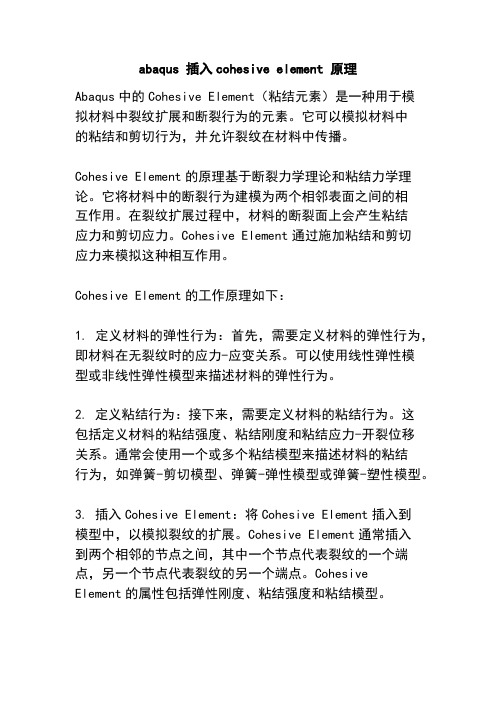 abaqus 插入 cohesive element 原理

Abaqus 中的 Cohesive Element（粘结元素）是一种用于模拟材料中裂纹扩展和断裂行为的元素。它可以模拟材料中的粘结和剪切行为，并允许裂纹在材料中传播。

Cohesive Element 的原理基于断裂力学理论和粘结力学理论。它将材料中的断裂行为建模为两个相邻表面之间的相互作用。在裂纹扩展过程中，材料的断裂面上会产生粘结应力和剪切应力。Cohesive Element 通过施加粘结和剪切应力来模拟这种相互作用。

Cohesive Element 的工作原理如下：

1. 定义材料的弹性行为：首先，需要定义材料的弹性行为，即材料在无裂纹时的应力-应变关系。可以使用线性弹性模型或非线性弹性模型来描述材料的弹性行为。

2. 定义粘结行为：接下来，需要定义材料的粘结行为。这包括定义材料的粘结强度、粘结刚度和粘结应力-开裂位移关系。通常会使用一个或多个粘结模型来描述材料的粘结行为，如弹簧-剪切模型、弹簧-弹性模型或弹簧-塑性模型。

3. 插入 Cohesive Element：将 Cohesive Element 插入到模型中，以模拟裂纹的扩展。Cohesive Element 通常插入到两个相邻的节点之间，其中一个节点代表裂纹的一个端点，另一个节点代表裂纹的另一个端点。Cohesive Element 的属性包括弹性刚度、粘结强度和粘结模型。